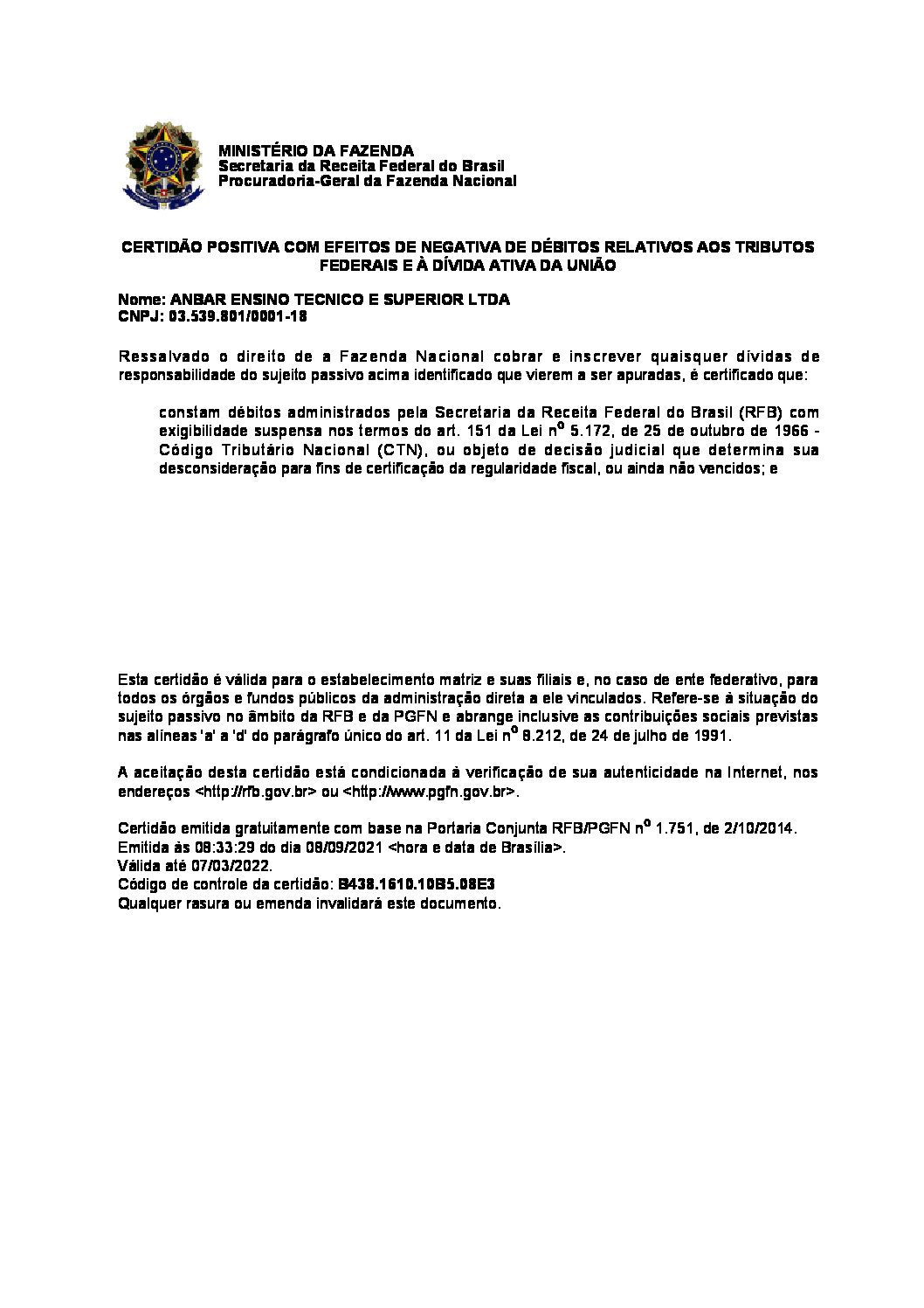 MINISTÉRIO DA FAZENDA
Secretaria da Receita Federal do Brasil
Procuradoria-Geral da Fazenda Nacional

CERTIDÃO POSITIVA COM EFEITOS DE NEGATIVA DE DÉBITOS RELATIVOS AOS TRIBUTOS FEDERAIS E À DÍVIDA ATIVA DA UNIÃO

Nome: ANBAR ENSINO TECNICO E SUPERIOR LTDA
CNPJ: 03.539.801/0001-18

Ressalvado o direito de a Fazenda Nacional cobrar e inscrever quaisquer dívidas de responsabilidade do sujeito passivo acima identificado que vierem a ser apuradas, é certificado que:

constam débitos administrados pela Secretaria da Receita Federal do Brasil (RFB) com exigibilidade suspensa nos termos do art. 151 da Lei nº 5.172, de 25 de outubro de 1966 - Código Tributário Nacional (CTN), ou objeto de decisão judicial que determina sua desconsideração para fins de certificação da regularidade fiscal, ou ainda não vencidos; e

Esta certidão é válida para o estabelecimento matriz e suas filiais e, no caso de ente federativo, para todos os órgãos e fundos públicos da administração direta a ele vinculados. Refere-se à situação do sujeito passivo no âmbito da RFB e da PGFN e abrange inclusive as contribuições sociais previstas nas alíneas 'a' a 'd' do parágrafo único do art. 11 da Lei nº 8.212, de 24 de julho de 1991.

A aceitação desta certidão está condicionada à verificação de sua autenticidade na Internet, nos endereços <http://rfb.gov.br> ou <http://www.pgfn.gov.br>.

Certidão emitida gratuitamente com base na Portaria Conjunta RFB/PGFN nº 1.751, de 2/10/2014.
Emitida às 08:33:29 do dia 08/09/2021 <hora e data de Brasília>.
Válida até 07/03/2022.
Código de controle da certidão: B438.1610.10B5.08E3
Qualquer rasura ou emenda invalidará este documento.